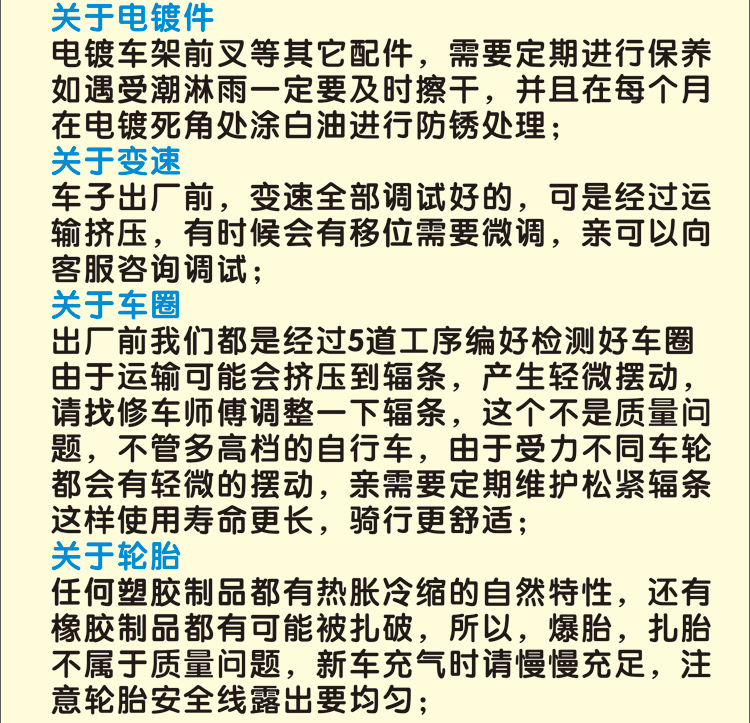 关于电镀件
电镀车架前叉等其它配件，需要定期进行保养如遇受潮淋雨一定要及时擦干，并且在每个月在电镀死角处涂白油进行防锈处理；
关于变速
车子出厂前，变速全部调试好的，可是经过运输挤压，有时候会有移位需要微调，亲可以向客服咨询调试；
关于车圈
出厂前我们都是经过5道工序编好检测好车圈由于运输可能会挤压到辐条，产生轻微摆动，请找修车师傅调整一下辐条，这个不是质量问题，不管多高档的自行车，由于受力不同车轮都会有轻微的摆动，亲需要定期维护松紧辐条这样使用寿命更长，骑行更舒适；
关于轮胎
任何塑胶制品都有热胀冷缩的自然特性，还有橡胶制品都有可能被扎破，所以，爆胎，扎胎不属于质量问题，新车充气时请慢慢充足，注意轮胎安全线露出要均匀；